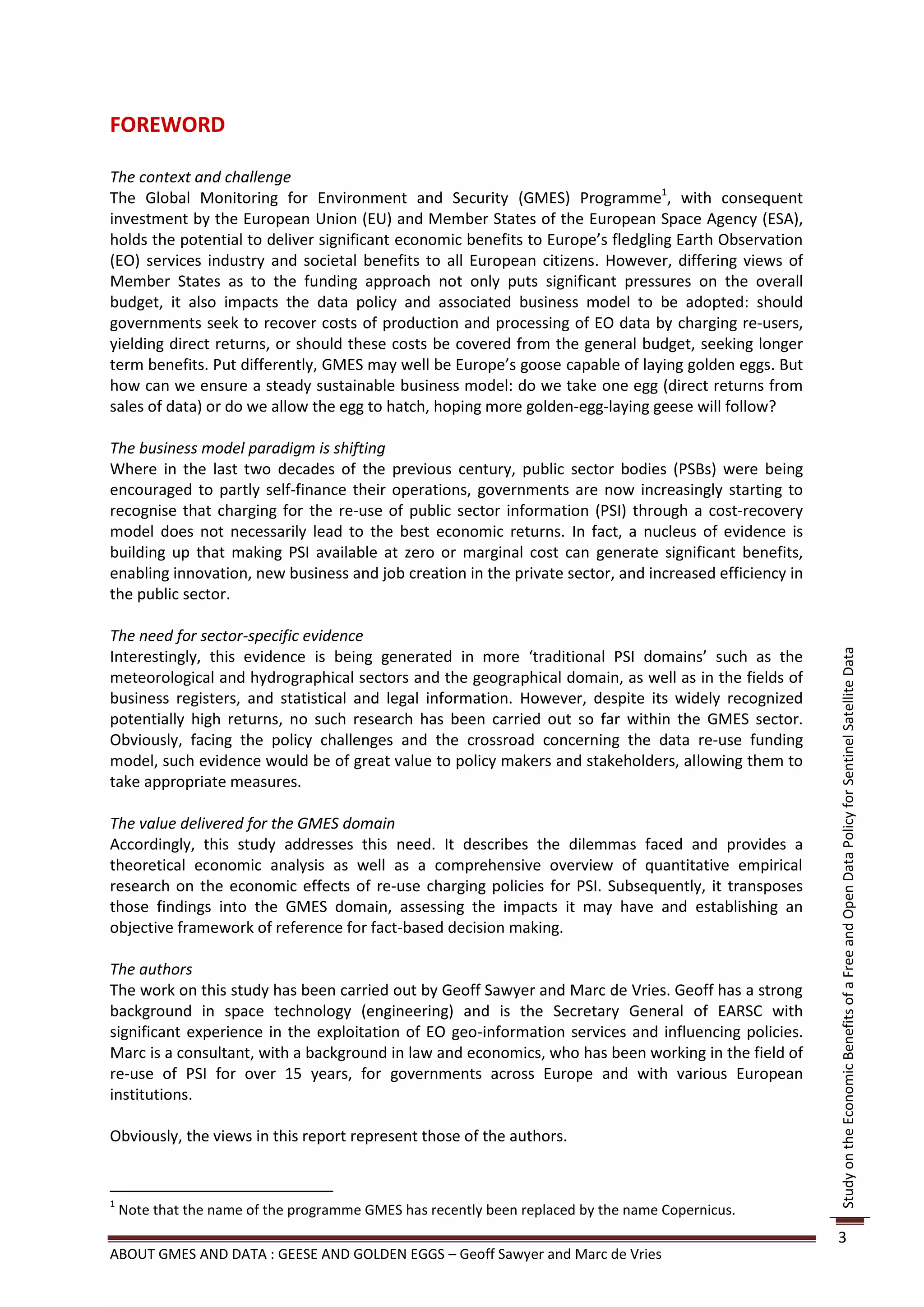 FOREWORD

The context and challenge
The Global Monitoring for Environment and Security (GMES) Programme$^1$, with consequent investment by the European Union (EU) and Member States of the European Space Agency (ESA), holds the potential to deliver significant economic benefits to Europe's fledgling Earth Observation (EO) services industry and societal benefits to all European citizens. However, differing views of Member States as to the funding approach not only puts significant pressures on the overall budget, it also impacts the data policy and associated business model to be adopted: should governments seek to recover costs of production and processing of EO data by charging re-users, yielding direct returns, or should these costs be covered from the general budget, seeking longer term benefits. Put differently, GMES may well be Europe's goose capable of laying golden eggs. But how can we ensure a steady sustainable business model: do we take one egg (direct returns from sales of data) or do we allow the egg to hatch, hoping more golden-egg-laying geese will follow?

The business model paradigm is shifting
Where in the last two decades of the previous century, public sector bodies (PSBs) were being encouraged to partly self-finance their operations, governments are now increasingly starting to recognise that charging for the re-use of public sector information (PSI) through a cost-recovery model does not necessarily lead to the best economic returns. In fact, a nucleus of evidence is building up that making PSI available at zero or marginal cost can generate significant benefits, enabling innovation, new business and job creation in the private sector, and increased efficiency in the public sector.

The need for sector-specific evidence
Interestingly, this evidence is being generated in more 'traditional PSI domains' such as the meteorological and hydrographical sectors and the geographical domain, as well as in the fields of business registers, and statistical and legal information. However, despite its widely recognized potentially high returns, no such research has been carried out so far within the GMES sector. Obviously, facing the policy challenges and the crossroad concerning the data re-use funding model, such evidence would be of great value to policy makers and stakeholders, allowing them to take appropriate measures.

The value delivered for the GMES domain
Accordingly, this study addresses this need. It describes the dilemmas faced and provides a theoretical economic analysis as well as a comprehensive overview of quantitative empirical research on the economic effects of re-use charging policies for PSI. Subsequently, it transposes those findings into the GMES domain, assessing the impacts it may have and establishing an objective framework of reference for fact-based decision making.

The authors
The work on this study has been carried out by Geoff Sawyer and Marc de Vries. Geoff has a strong background in space technology (engineering) and is the Secretary General of EARSC with significant experience in the exploitation of EO geo-information services and influencing policies. Marc is a consultant, with a background in law and economics, who has been working in the field of re-use of PSI for over 15 years, for governments across Europe and with various European institutions.

Obviously, the views in this report represent those of the authors.

$^1$ Note that the name of the programme GMES has recently been replaced by the name Copernicus.

Study on the Economic Benefits of a Free and Open Data Policy for Sentinel Satellite Data

3

ABOUT GMES AND DATA : GEESE AND GOLDEN EGGS – Geoff Sawyer and Marc de Vries